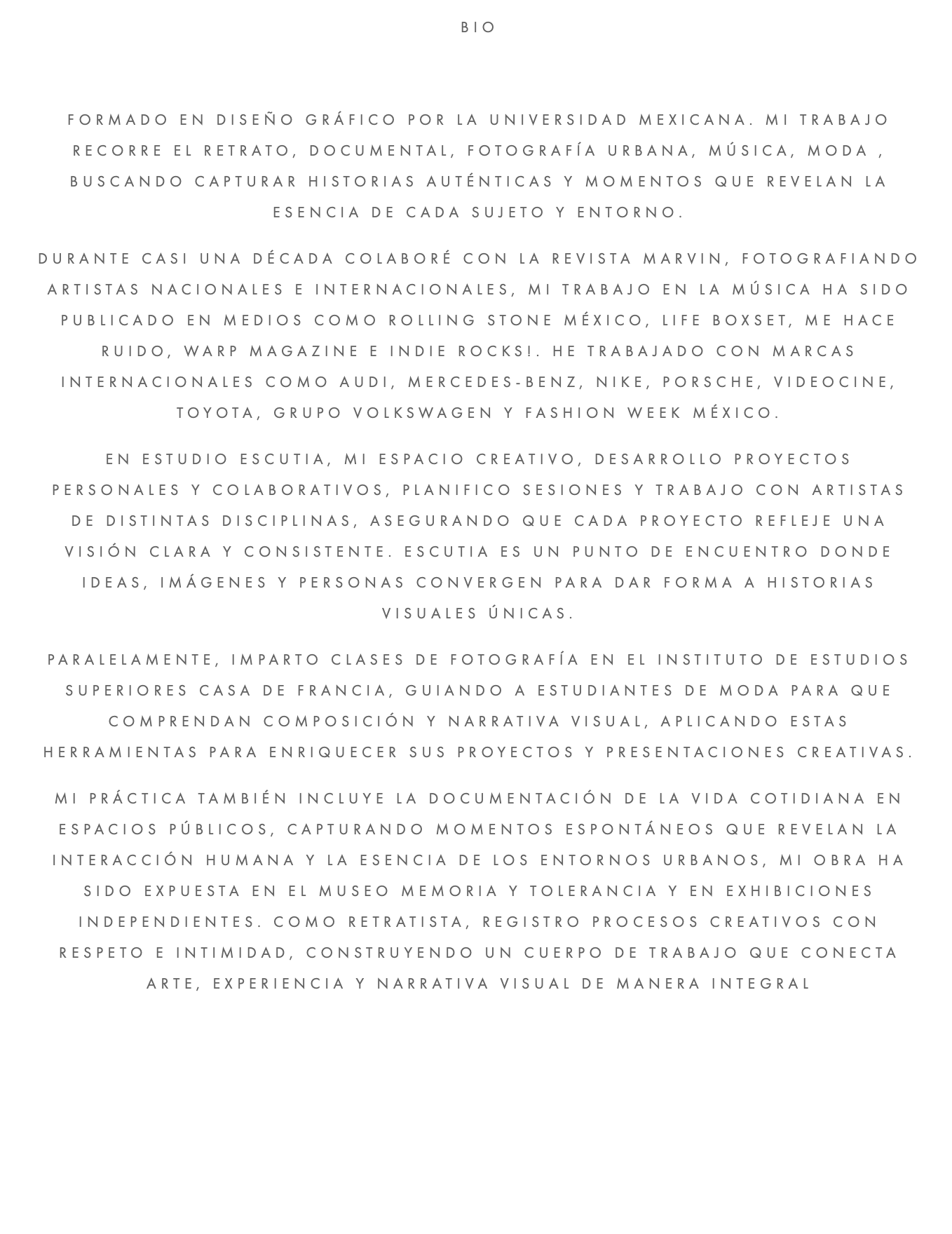 BIO

FORMADO EN DISEÑO GRÁFICO POR LA UNIVERSIDAD MEXICANA. MI TRABAJO RECORRE EL RETRATO, DOCUMENTAL, FOTOGRAFÍA URBANA, MÚSICA, MODA , BUSCANDO CAPTURAR HISTORIAS AUTÉNTICAS Y MOMENTOS QUE REVELAN LA ESENCIA DE CADA SUJETO Y ENTORNO.

DURANTE CASI UNA DÉCADA COLABORÉ CON LA REVISTA MARVIN, FOTOGRAFIANDO ARTISTAS NACIONALES E INTERNACIONALES, MI TRABAJO EN LA MÚSICA HA SIDO PUBLICADO EN MEDIOS COMO ROLLING STONE MÉXICO, LIFE BOXSET, ME HACE RUIDO, WARP MAGAZINE E INDIE ROCKS!. HE TRABAJADO CON MARCAS INTERNACIONALES COMO AUDI, MERCEDES-BENZ, NIKE, PORSCHE, VIDEOCINE, TOYOTA, GRUPO VOLKSWAGEN Y FASHION WEEK MÉXICO.

EN ESTUDIO ESCUTIA, MI ESPACIO CREATIVO, DESARROLLO PROYECTOS PERSONALES Y COLABORATIVOS, PLANIFICO SESIONES Y TRABAJO CON ARTISTAS DE DISTINTAS DISCIPLINAS, ASEGURANDO QUE CADA PROYECTO REFLEJE UNA VISIÓN CLARA Y CONSISTENTE. ESCUTIA ES UN PUNTO DE ENCUENTRO DONDE IDEAS, IMÁGENES Y PERSONAS CONVERGEN PARA DAR FORMA A HISTORIAS VISUALES ÚNICAS.

PARALELAMENTE, IMPARTO CLASES DE FOTOGRAFÍA EN EL INSTITUTO DE ESTUDIOS SUPERIORES CASA DE FRANCIA, GUIANDO A ESTUDIANTES DE MODA PARA QUE COMPRENDAN COMPOSICIÓN Y NARRATIVA VISUAL, APLICANDO ESTAS HERRAMIENTAS PARA ENRIQUECER SUS PROYECTOS Y PRESENTACIONES CREATIVAS.

MI PRÁCTICA TAMBIÉN INCLUYE LA DOCUMENTACIÓN DE LA VIDA COTIDIANA EN ESPACIOS PÚBLICOS, CAPTURANDO MOMENTOS ESPONTÁNEOS QUE REVELAN LA INTERACCIÓN HUMANA Y LA ESENCIA DE LOS ENTORNOS URBANOS, MI OBRA HA SIDO EXPUESTA EN EL MUSEO MEMORIA Y TOLERANCIA Y EN EXHIBICIONES INDEPENDIENTES. COMO RETRATISTA, REGISTRO PROCESOS CREATIVOS CON RESPETO E INTIMIDAD, CONSTRUYENDO UN CUERPO DE TRABAJO QUE CONECTA ARTE, EXPERIENCIA Y NARRATIVA VISUAL DE MANERA INTEGRAL